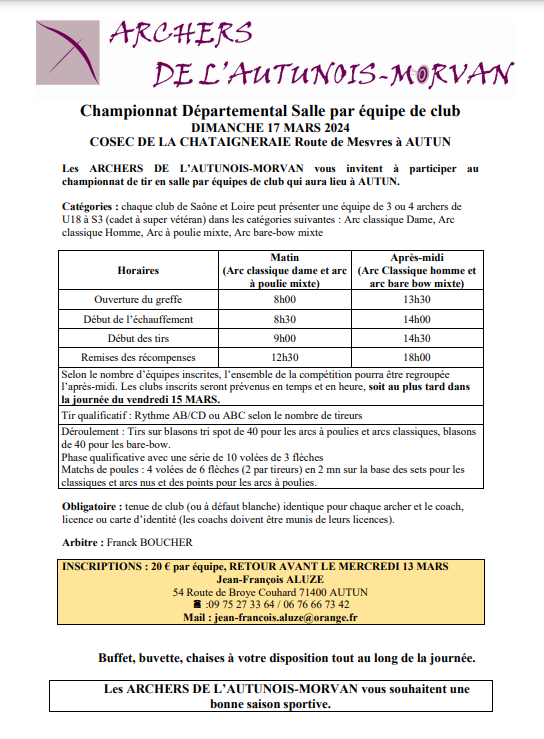 ARCHERS
DE L'AUTUNOIS-MORVAN

Championnat Départemental Salle par équipe de club
DIMANCHE 17 MARS 2024
COSEC DE LA CHATAIGNERAIE Route de Mesvres à AUTUN

Les ARCHERS DE L'AUTUNOIS-MORVAN vous invitent à participer au championnat de tir en salle par équipes de club qui aura lieu à AUTUN.

Catégories : chaque club de Saône et Loire peut présenter une équipe de 3 ou 4 archers de U18 à S3 (cadet à super vétéran) dans les catégories suivantes : Arc classique Dame, Arc classique Homme, Arc à poulie mixte, Arc bare-bow mixte

| Horaires | Matin (Arc classique dame et arc à poulie mixte) | Après-midi (Arc Classique homme et arc bare bow mixte) |
|---|---|---|
| Ouverture du greffe | 8h00 | 13h30 |
| Début de l'échauffement | 8h30 | 14h00 |
| Début des tirs | 9h00 | 14h30 |
| Remises des récompenses | 12h30 | 18h00 |

Selon le nombre d'équipes inscrites, l'ensemble de la compétition pourra être regroupée l'après-midi. Les clubs inscrits seront prévenus en temps et en heure, soit au plus tard dans la journée du vendredi 15 MARS.

Tir qualificatif : Rythme AB/CD ou ABC selon le nombre de tireurs

Déroulement : Tirs sur blasons tri spot de 40 pour les arcs à poulies et arcs classiques, blasons de 40 pour les bare-bow.
Phase qualificative avec une série de 10 volées de 3 flèches
Matchs de poules : 4 volées de 6 flèches (2 par tireurs) en 2 mn sur la base des sets pour les classiques et arcs nus et des points pour les arcs à poulies.

Obligatoire : tenue de club (ou à défaut blanche) identique pour chaque archer et le coach, licence ou carte d'identité (les coachs doivent être munis de leurs licences).

Arbitre : Franck BOUCHER

INSCRIPTIONS : 20 € par équipe, RETOUR AVANT LE MERCREDI 13 MARS
Jean-François ALUZE
54 Route de Broye Couhard 71400 AUTUN
☎ :09 75 27 33 64 / 06 76 66 73 42
Mail : jean-francois.aluze@orange.fr

Buffet, buvette, chaises à votre disposition tout au long de la journée.

Les ARCHERS DE L'AUTUNOIS-MORVAN vous souhaitent une bonne saison sportive.